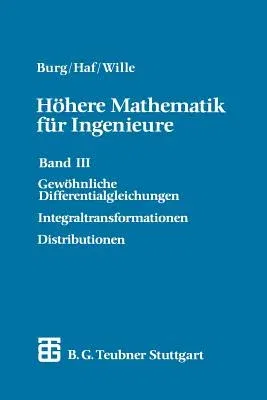 Burg/Haf/Wille

Höhere Mathematik für Ingenieure

Band III

Gewöhnliche Differentialgleichungen

Integraltransformationen

Distributionen

B. G. Teubner Stuttgart